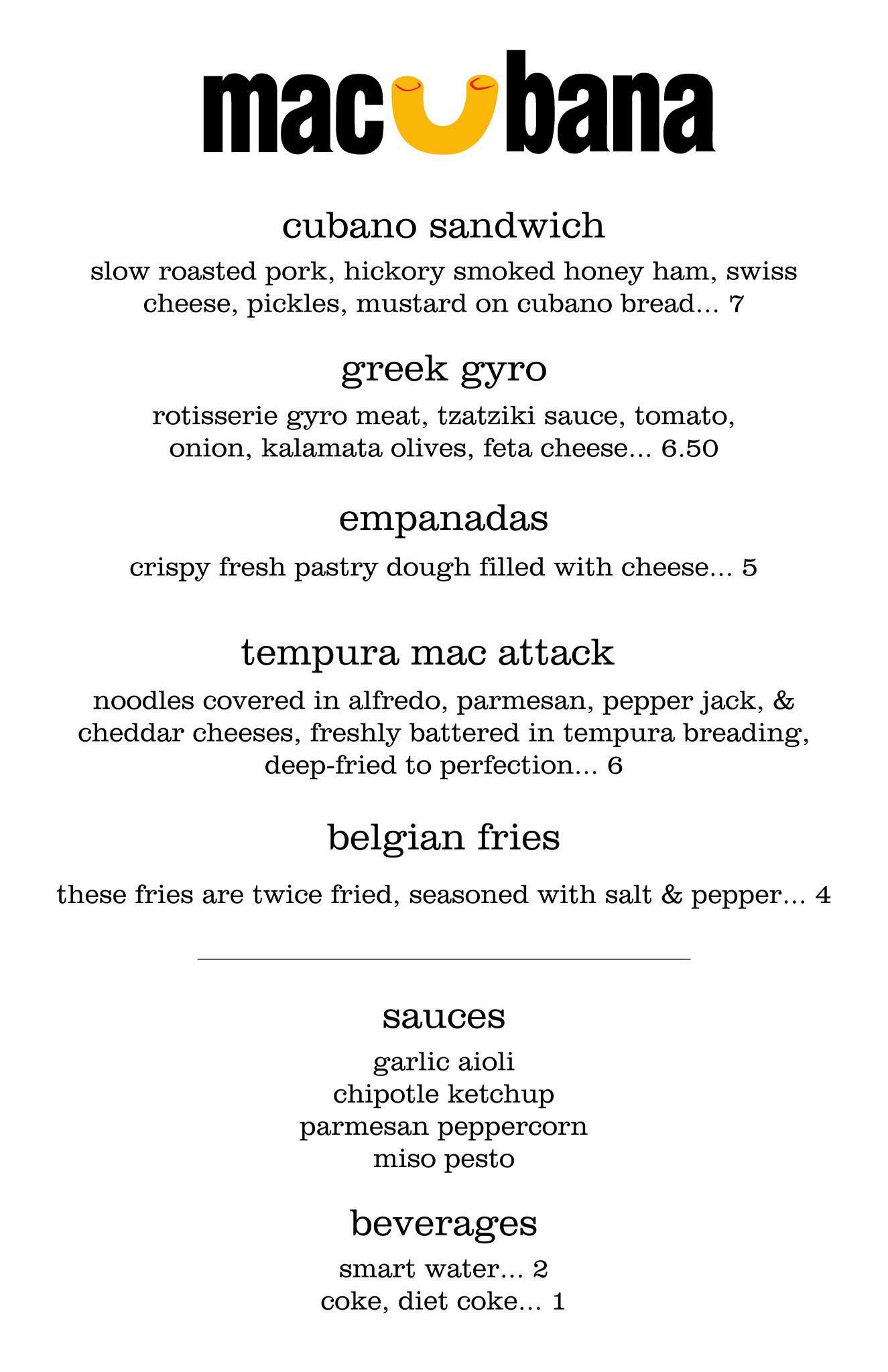 macubana

cubano sandwich

slow roasted pork, hickory smoked honey ham, swiss cheese, pickles, mustard on cubano bread... 7

greek gyro

rotisserie gyro meat, tzatziki sauce, tomato, onion, kalamata olives, feta cheese... 6.50

empanadas

crispy fresh pastry dough filled with cheese... 5

tempura mac attack

noodles covered in alfredo, parmesan, pepper jack, & cheddar cheeses, freshly battered in tempura breading, deep-fried to perfection... 6

belgian fries

these fries are twice fried, seasoned with salt & pepper... 4

sauces

garlic aioli
chipotle ketchup
parmesan peppercorn
miso pesto

beverages

smart water... 2
coke, diet coke... 1